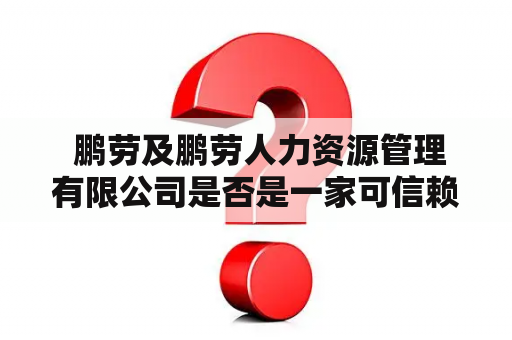 鹏劳及鹏劳人力资源管理有限公司是否是一家可信赖